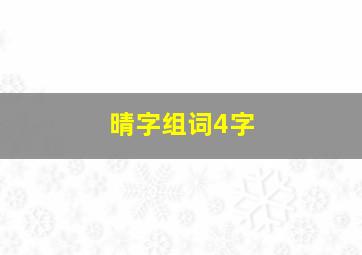 晴字组词4字